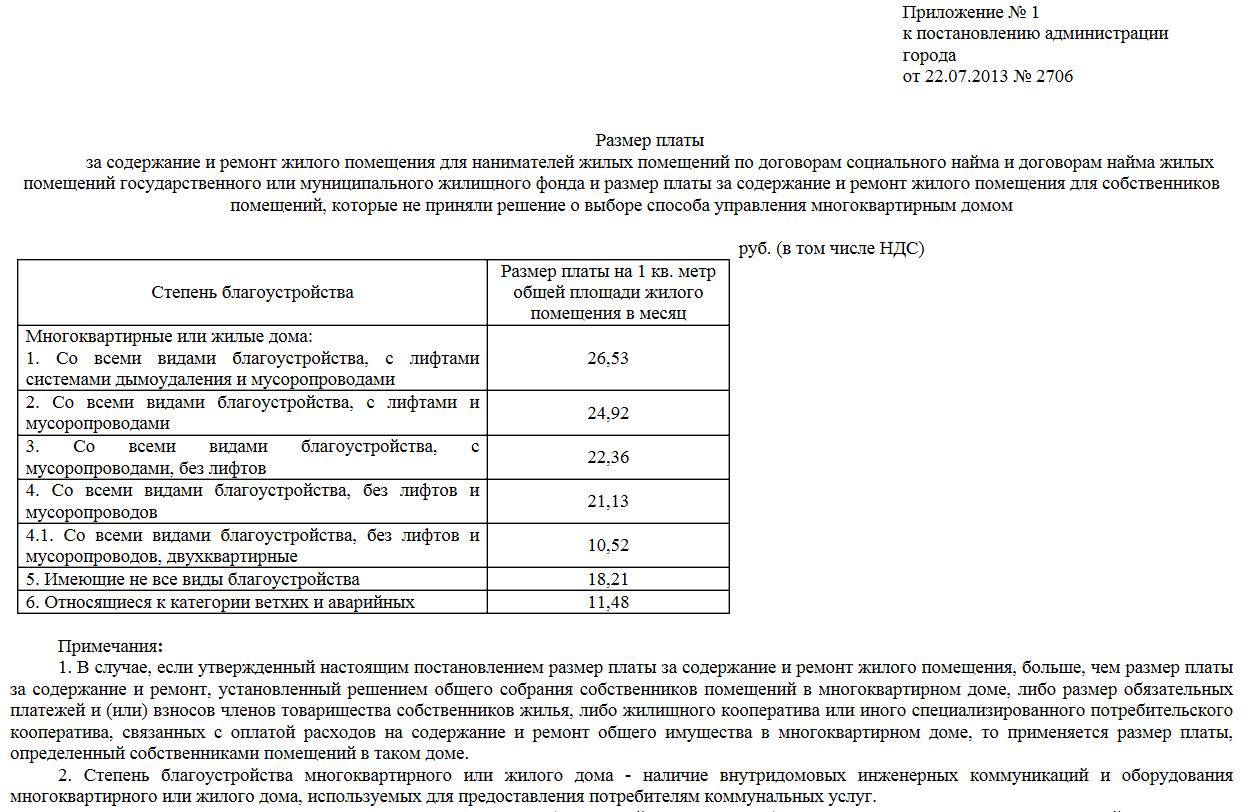 Приложение № 1
к постановлению администрации города
от 22.07.2013 № 2706

Размер платы
за содержание и ремонт жилого помещения для нанимателей жилых помещений по договорам социального найма и договорам найма жилых помещений государственного или муниципального жилищного фонда и размер платы за содержание и ремонт жилого помещения для собственников помещений, которые не приняли решение о выборе способа управления многоквартирным домом

руб. (в том числе НДС)

| Степень благоустройства | Размер платы на 1 кв. метр общей площади жилого помещения в месяц |
|---|---|
| Многоквартирные или жилые дома: 1. Со всеми видами благоустройства, с лифтами системами дымоудаления и мусоропроводами | 26,53 |
| 2. Со всеми видами благоустройства, с лифтами и мусоропроводами | 24,92 |
| 3. Со всеми видами благоустройства, с мусоропроводами, без лифтов | 22,36 |
| 4. Со всеми видами благоустройства, без лифтов и мусоропроводов | 21,13 |
| 4.1. Со всеми видами благоустройства, без лифтов и мусоропроводов, двухквартирные | 10,52 |
| 5. Имеющие не все виды благоустройства | 18,21 |
| 6. Относящиеся к категории ветхих и аварийных | 11,48 |

Примечания:
1. В случае, если утвержденный настоящим постановлением размер платы за содержание и ремонт жилого помещения, больше, чем размер платы за содержание и ремонт, установленный решением общего собрания собственников помещений в многоквартирном доме, либо размер обязательных платежей и (или) взносов членов товарищества собственников жилья, либо жилищного кооператива или иного специализированного потребительского кооператива, связанных с оплатой расходов на содержание и ремонт общего имущества в многоквартирном доме, то применяется размер платы, определенный собственниками помещений в таком доме.
2. Степень благоустройства многоквартирного или жилого дома - наличие внутридомовых инженерных коммуникаций и оборудования многоквартирного или жилого дома, используемых для предоставления потребителям коммунальных услуг.